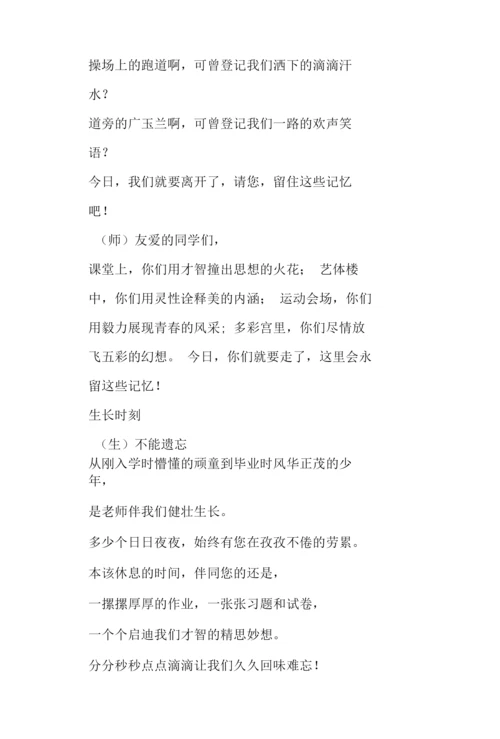 操场上的跑道啊，可曾登记我们洒下的滴滴汗水？

道旁的广玉兰啊，可曾登记我们一路的欢声笑语？

今日，我们就要离开了，请您，留住这些记忆吧！

（师）友爱的同学们，

课堂上，你们用才智撞出思想的火花； 艺体楼中，你们用灵性诠释美的内涵； 运动会场，你们用毅力展现青春的风采；多彩宫里，你们尽情放飞五彩的幻想。 今日，你们就要走了，这里会永留这些记忆！

生长时刻

（生）不能遗忘

从刚入学时懵懂的顽童到毕业时风华正茂的少年，

是老师伴我们健壮生长。

多少个日日夜夜，始终有您在孜孜不倦的劳累。

本该休息的时间，伴同您的还是，

一摞摞厚厚的作业，一张张习题和试卷，

一个个启迪我们才智的精思妙想。

分分秒秒点点滴滴让我们久久回味难忘！